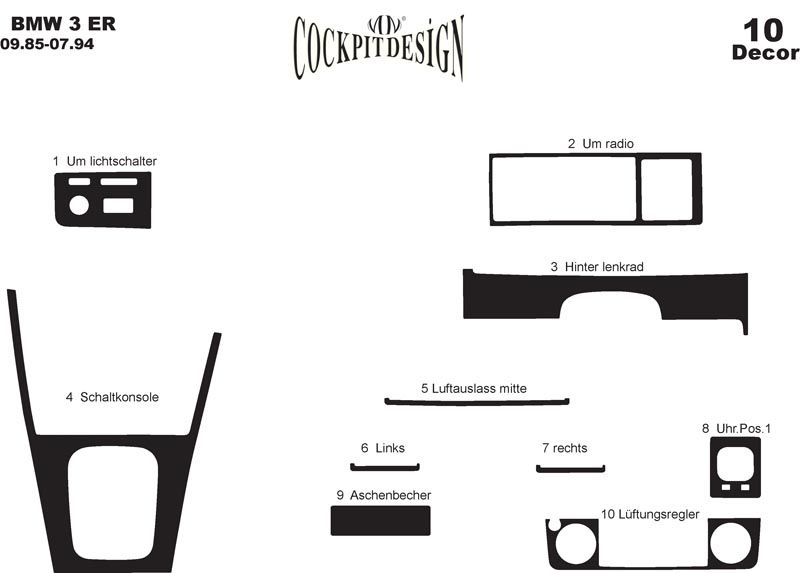 BMW 3 ER
09.85-07.94

COCKPITDESIGN

10
Decor

1 Um lichtschalter

2 Um radio

3 Hinter lenkrad

4 Schaltkonsole

5 Luftauslass mitte

6 Links

7 rechts

8 Uhr.Pos.1

9 Aschenbecher

10 Lüftungsregler